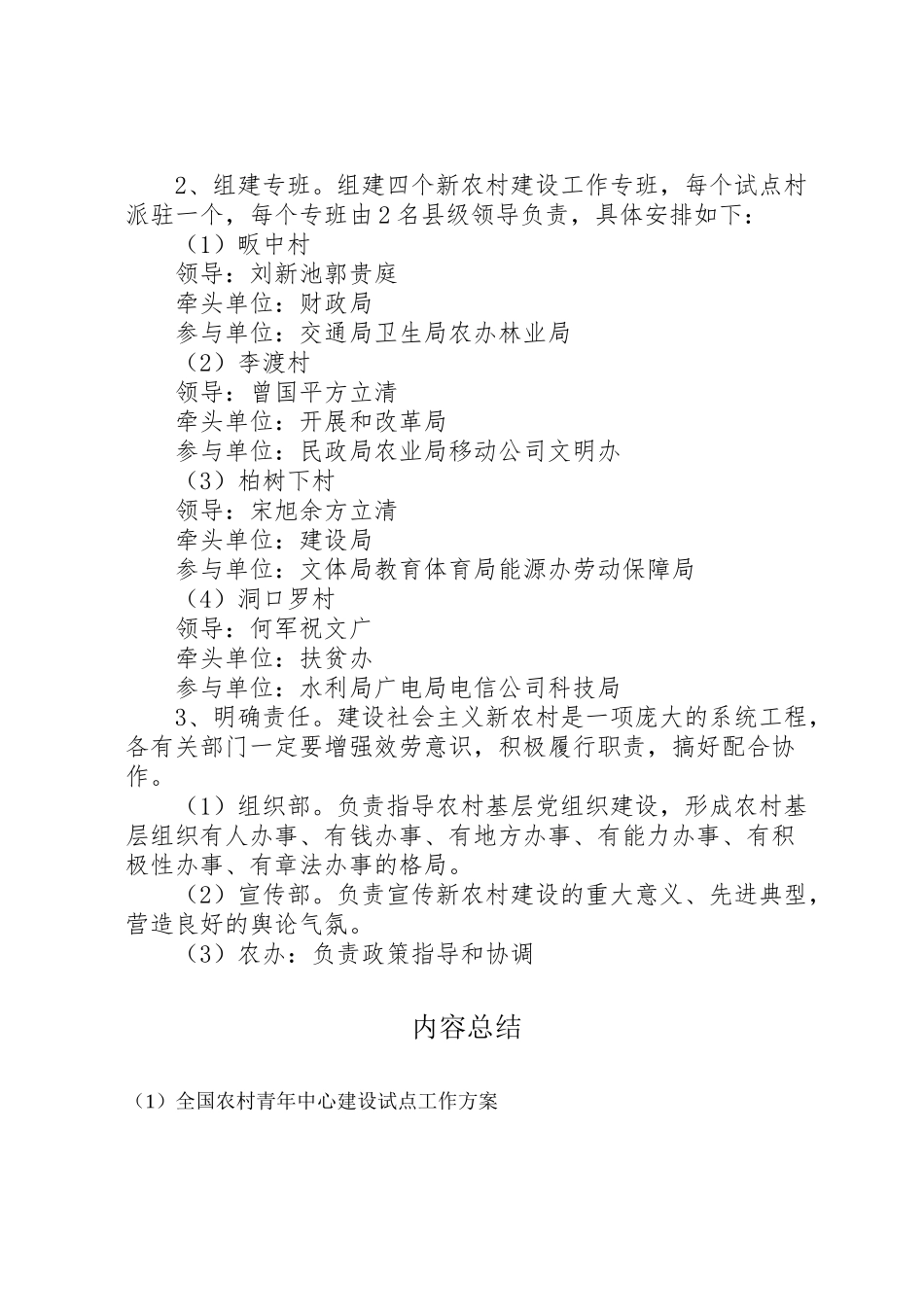 2、组建专班。组建四个新农村建设工作专班，每个试点村派驻一个，每个专班由2名县级领导负责，具体安排如下：

（1）畈中村

领导：刘新池郭贵庭

牵头单位：财政局

参与单位：交通局卫生局农办林业局

（2）李渡村

领导：曾国平方立清

牵头单位：开展和改革局

参与单位：民政局农业局移动公司文明办

（3）柏树下村

领导：宋旭余方立清

牵头单位：建设局

参与单位：文体局教育体育局能源办劳动保障局

（4）洞口罗村

领导：何军祝文广

牵头单位：扶贫办

参与单位：水利局广电局电信公司科技局

3、明确责任。建设社会主义新农村是一项庞大的系统工程，各有关部门一定要增强效劳意识，积极履行职责，搞好配合协作。

（1）组织部。负责指导农村基层党组织建设，形成农村基层组织有人办事、有钱办事、有地方办事、有能力办事、有积极性办事、有章法办事的格局。

（2）宣传部。负责宣传新农村建设的重大意义、先进典型，营造良好的舆论气氛。

（3）农办：负责政策指导和协调

内容总结

（1）全国农村青年中心建设试点工作方案